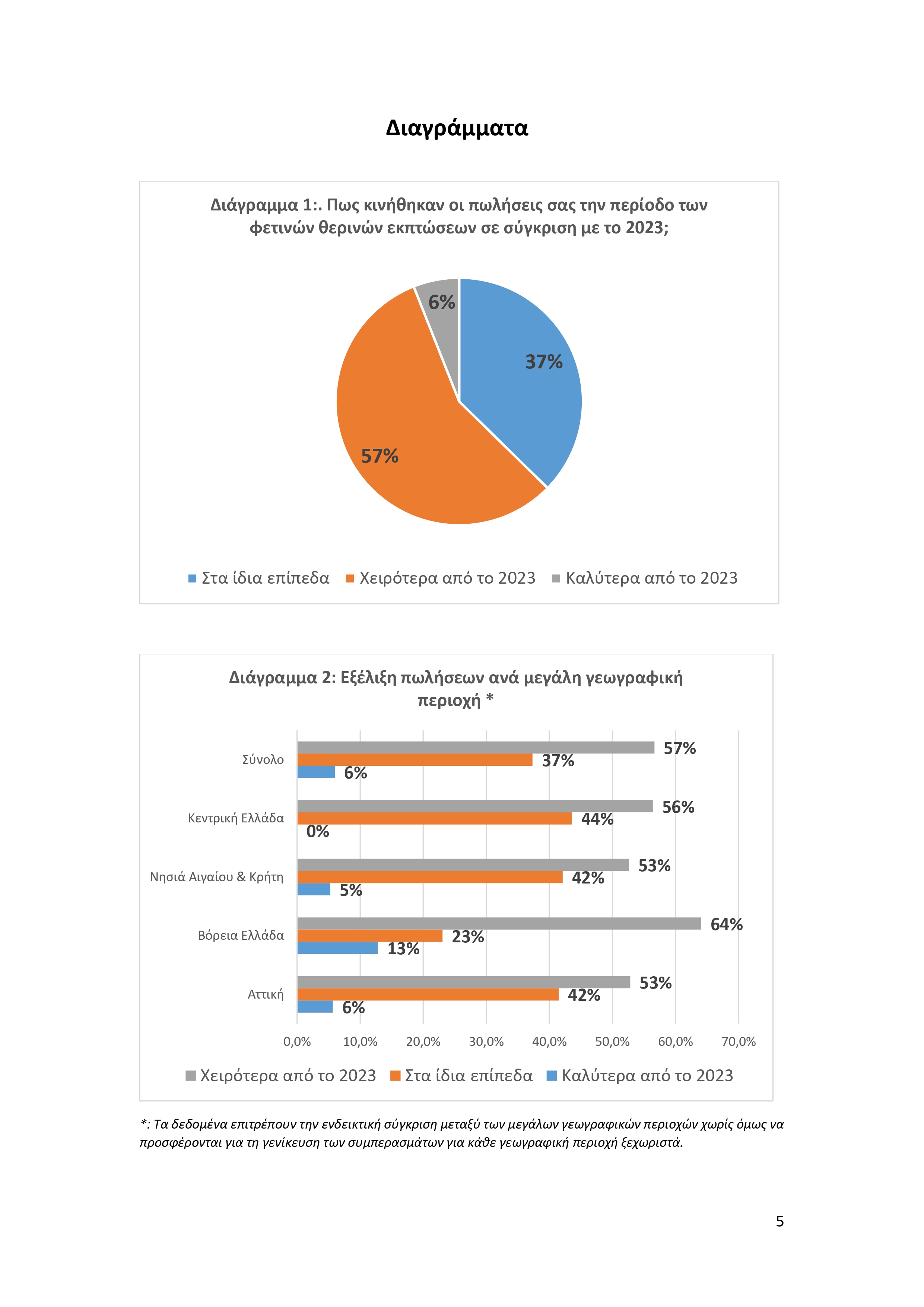 Διαγράμματα

Διάγραμμα 1:. Πως κινήθηκαν οι πωλήσεις σας την περίοδο των φετινών θερινών εκπτώσεων σε σύγκριση με το 2023;

6%
37%
57%

Στα ίδια επίπεδα   Χειρότερα από το 2023   Καλύτερα από το 2023

Διάγραμμα 2: Εξέλιξη πωλήσεων ανά μεγάλη γεωγραφική περιοχή *

Σύνολο
57%
37%
6%

Κεντρική Ελλάδα
56%
44%
0%

Νησιά Αιγαίου & Κρήτη
53%
42%
5%

Βόρεια Ελλάδα
64%
23%
13%

Αττική
53%
42%
6%

0,0%   10,0%   20,0%   30,0%   40,0%   50,0%   60,0%   70,0%

Χειρότερα από το 2023   Στα ίδια επίπεδα   Καλύτερα από το 2023

*: Τα δεδομένα επιτρέπουν την ενδεικτική σύγκριση μεταξύ των μεγάλων γεωγραφικών περιοχών χωρίς όμως να προσφέρονται για τη γενίκευση των συμπερασμάτων για κάθε γεωγραφική περιοχή ξεχωριστά.

5